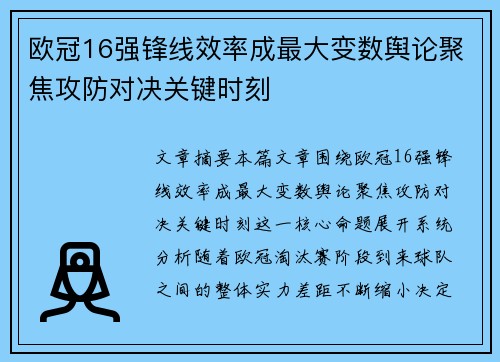 欧冠16强锋线效率成最大变数舆论聚焦攻防对决关键时刻

文章摘要本篇文章围绕欧冠16强锋线效率成最大变数舆论聚焦攻防对决关键时刻这一核心命题展开系统分析随着欧冠淘汰赛阶段到来球队之间的整体实力差距不断缩小决定